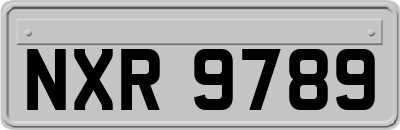 NXR 9789